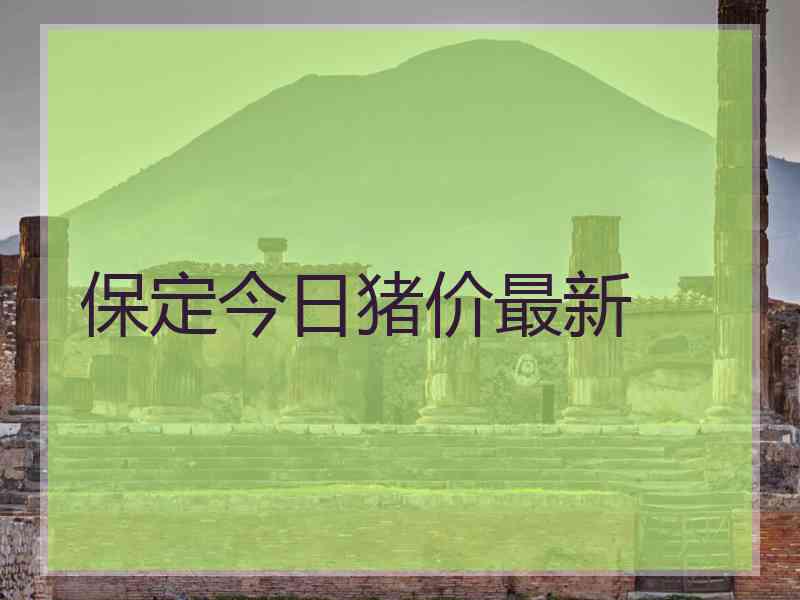 保定今日猪价最新